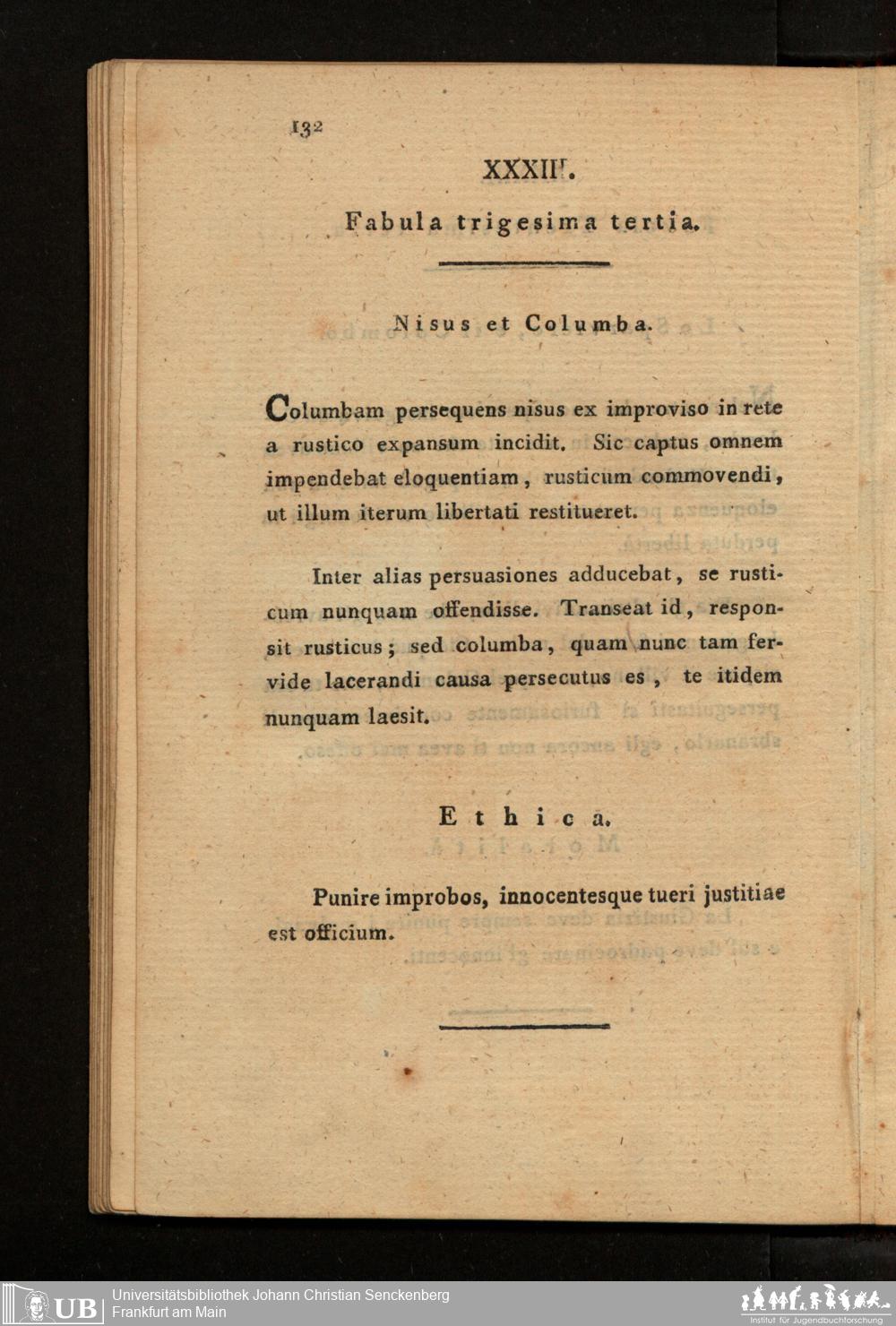 132

XXXIII.

Fabula trigesima tertia.

Nisus et Columba.

Columbam persequens nisus ex improviso in rete a rustico expansum incidit. Sic captus omnem impendebat eloquentiam, rusticum commovendi, ut illum iterum libertati restitueret.

Inter alias persuasiones adducebat, se rusticum nunquam offendisse. Transeat id, responsit rusticus; sed columba, quam nunc tam fervide lacerandi causa persecutus es, te itidem nunquam laesit.

Ethica.

Punire improbos, innocentesque tueri justitiae est officium.

UB Universitätsbibliothek Johann Christian Senckenberg
Frankfurt am Main

Institut für Jugendbuchforschung